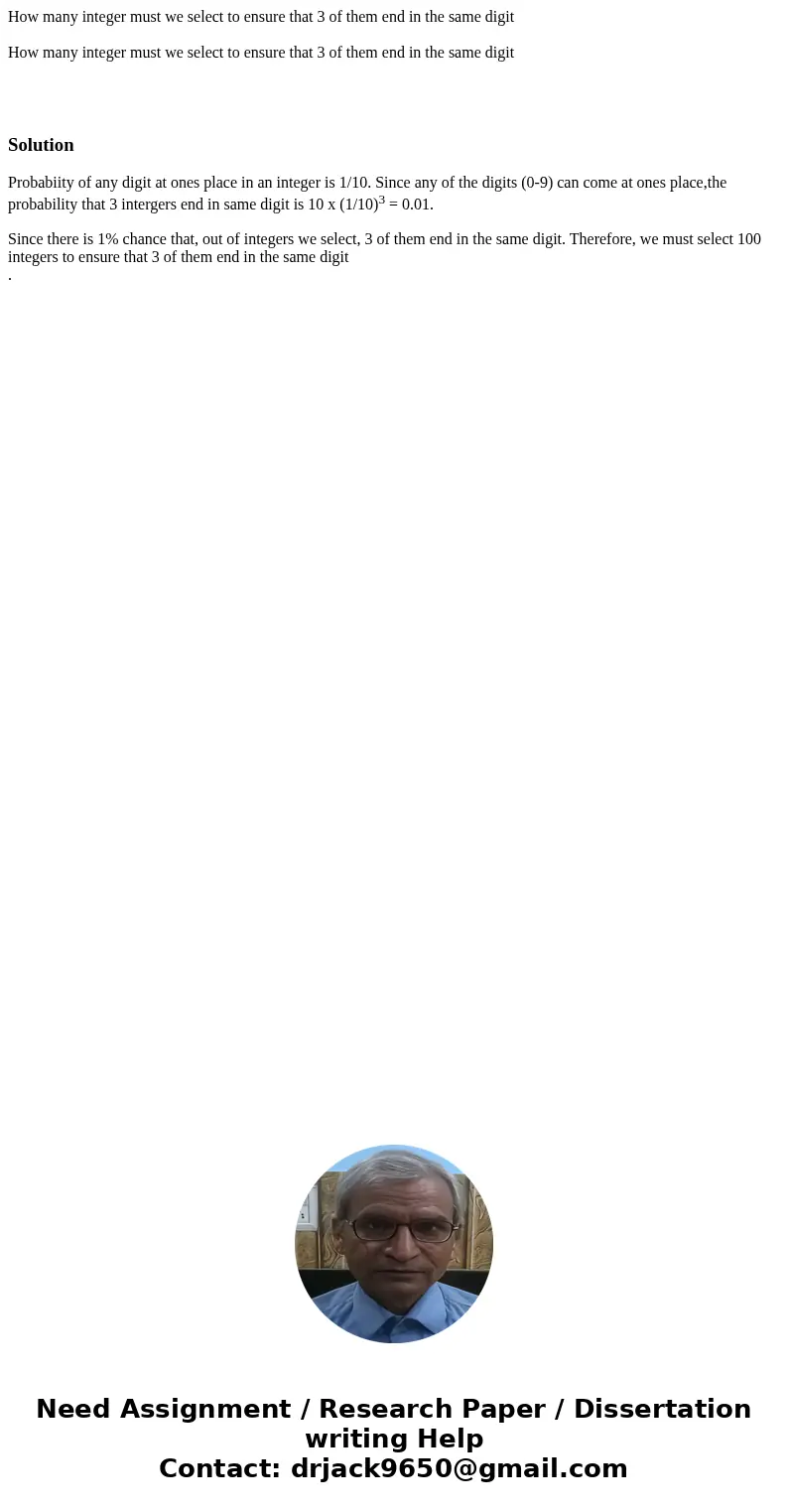 How many integer must we select to ensure that 3 of them end in the same digit

How many integer must we select to ensure that 3 of them end in the same digit

Solution

Probabiity of any digit at ones place in an integer is 1/10. Since any of the digits (0-9) can come at ones place,the probability that 3 intergers end in same digit is 10 x $(1/10)^3$ = 0.01.

Since there is 1% chance that, out of integers we select, 3 of them end in the same digit. Therefore, we must select 100 integers to ensure that 3 of them end in the same digit
.

Need Assignment / Research Paper / Dissertation writing Help
Contact: drjack9650@gmail.com